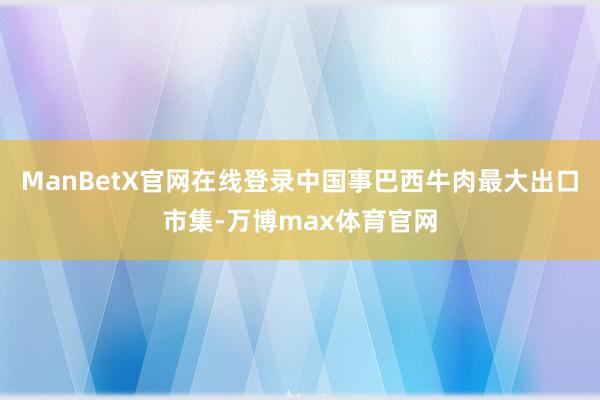 ManBetX官网在线登录中国事巴西牛肉最大出口市集-万博max体育官网